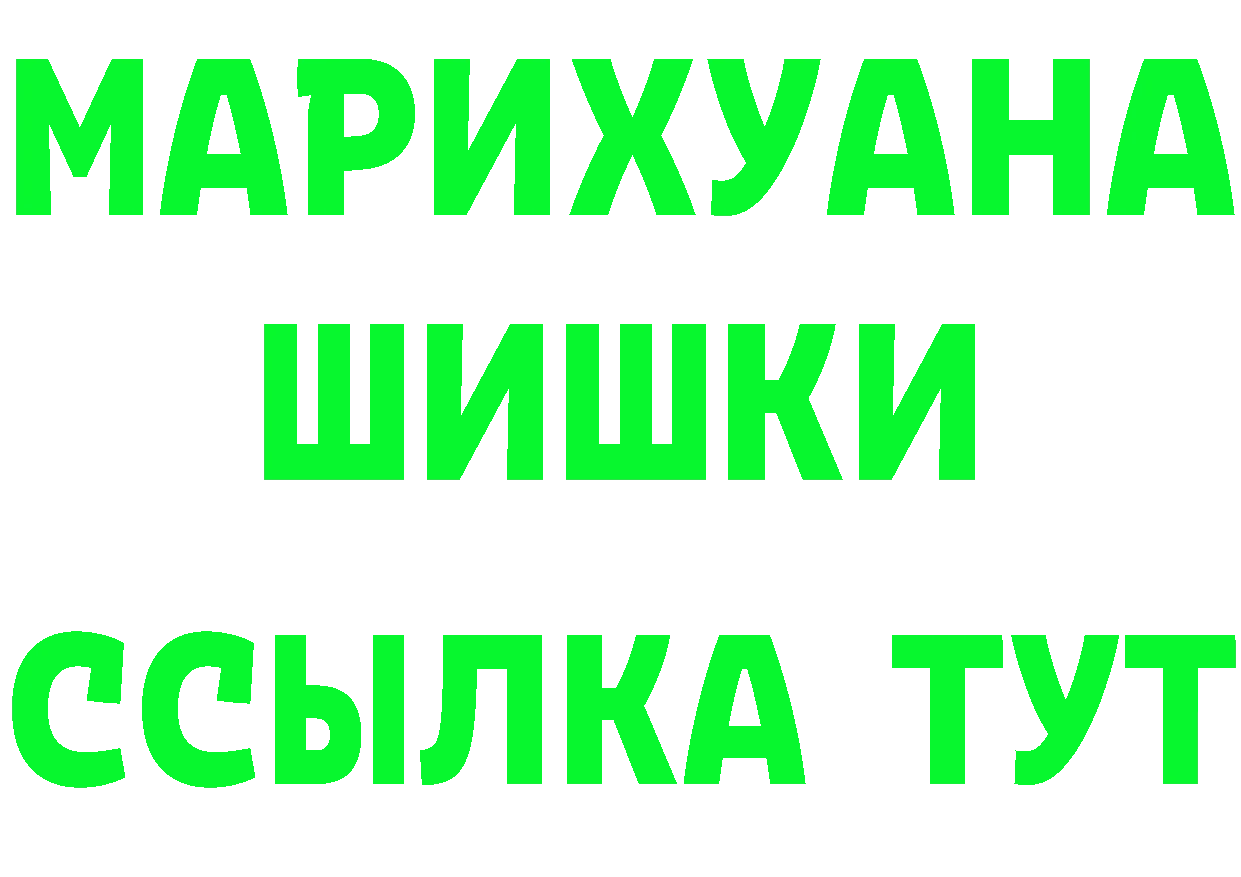 МАРИХУАНА
ШИШКИ
ССЫЛКА ТУТ